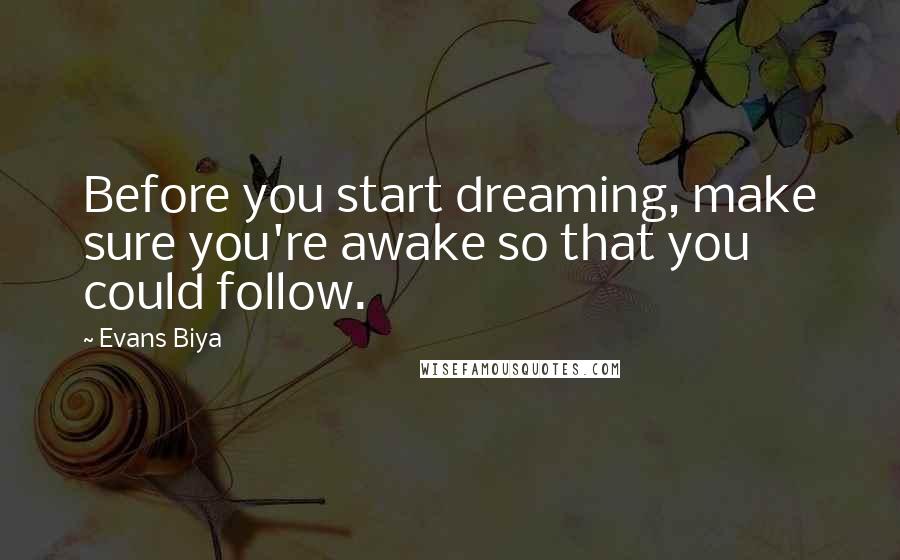 Before you start dreaming, make sure you're awake so that you could follow.

~ Evans Biya

WISEFAMOUSQUOTES.COM